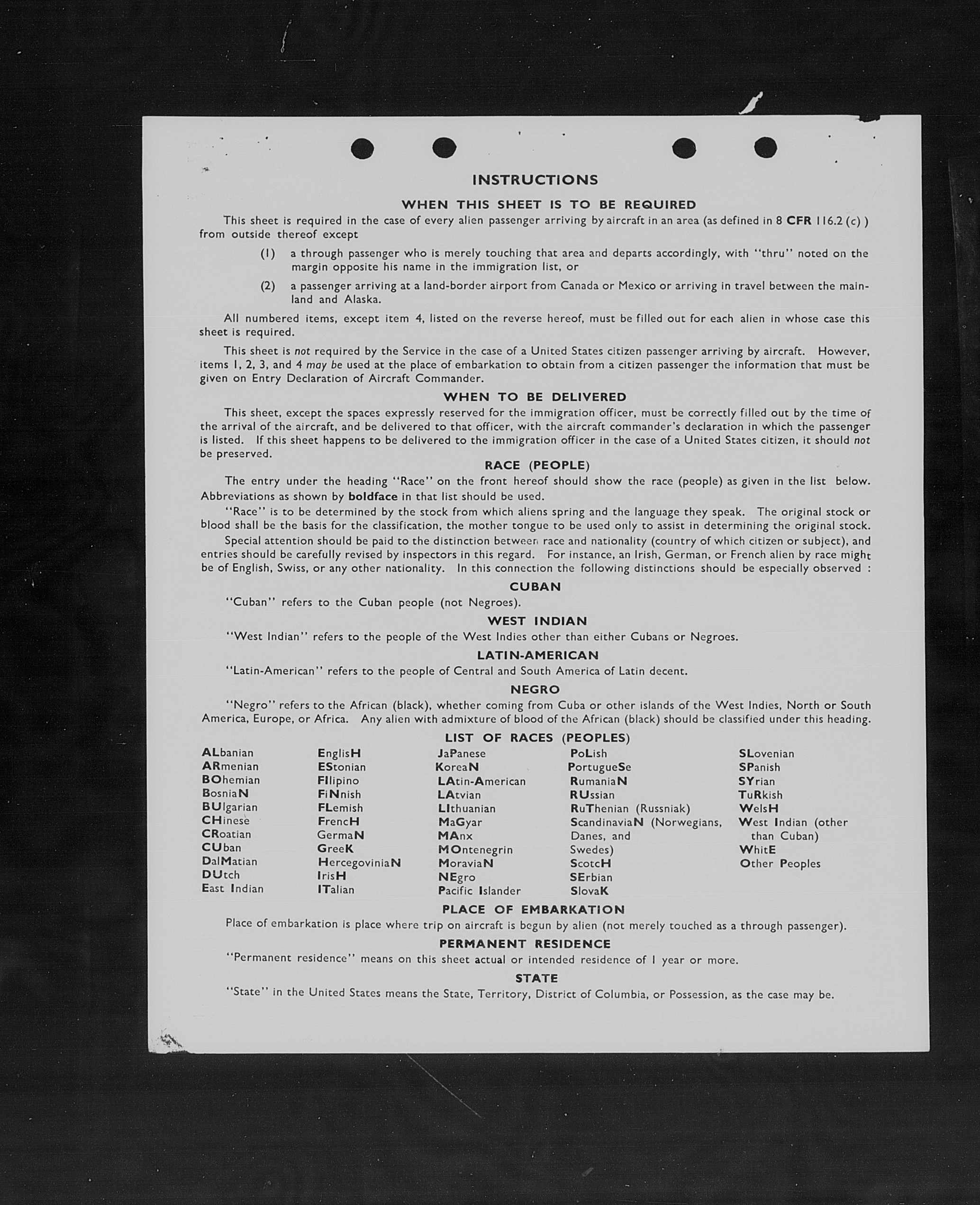 INSTRUCTIONS

WHEN THIS SHEET IS TO BE REQUIRED

This sheet is required in the case of every alien passenger arriving by aircraft in an area (as defined in 8 CFR 116.2 (c) ) from outside thereof except

(1) a through passenger who is merely touching that area and departs accordingly, with "thru" noted on the margin opposite his name in the immigration list, or

(2) a passenger arriving at a land-border airport from Canada or Mexico or arriving in travel between the mainland and Alaska.

All numbered items, except item 4, listed on the reverse hereof, must be filled out for each alien in whose case this sheet is required.

This sheet is not required by the Service in the case of a United States citizen passenger arriving by aircraft. However, items 1, 2, 3, and 4 may be used at the place of embarkation to obtain from a citizen passenger the information that must be given on Entry Declaration of Aircraft Commander.

WHEN TO BE DELIVERED

This sheet, except the spaces expressly reserved for the immigration officer, must be correctly filled out by the time of the arrival of the aircraft, and be delivered to that officer, with the aircraft commander's declaration in which the passenger is listed. If this sheet happens to be delivered to the immigration officer in the case of a United States citizen, it should not be preserved.

RACE (PEOPLE)

The entry under the heading "Race" on the front hereof should show the race (people) as given in the list below. Abbreviations as shown by boldface in that list should be used.

"Race" is to be determined by the stock from which aliens spring and the language they speak. The original stock or blood shall be the basis for the classification, the mother tongue to be used only to assist in determining the original stock.

Special attention should be paid to the distinction between race and nationality (country of which citizen or subject), and entries should be carefully revised by inspectors in this regard. For instance, an Irish, German, or French alien by race might be of English, Swiss, or any other nationality. In this connection the following distinctions should be especially observed :

CUBAN

"Cuban" refers to the Cuban people (not Negroes).

WEST INDIAN

"West Indian" refers to the people of the West Indies other than either Cubans or Negroes.

LATIN-AMERICAN

"Latin-American" refers to the people of Central and South America of Latin decent.

NEGRO

"Negro" refers to the African (black), whether coming from Cuba or other islands of the West Indies, North or South America, Europe, or Africa. Any alien with admixture of blood of the African (black) should be classified under this heading.

LIST OF RACES (PEOPLES)

ALbanian
ARmenian
BOhemian
BosniaN
BUlgarian
CHinese
CRoatian
CUban
DalMatian
DUtch
East Indian

EnglisH
EStonian
FIlipino
FiNnish
FLemish
FrencH
GermaN
GreeK
HercegoviniaN
IrisH
ITalian

JaPanese
KoreaN
LAtin-American
LAtvian
LIthuanian
MaGyar
MAnx
MOntenegrin
MoraviaN
NEgro
Pacific Islander

PoLish
PortugueSe
RumaniaN
RUssian
RuThenian (Russniak)
ScandinaviaN (Norwegians, Danes, and Swedes)
ScotcH
SErbian
SlovaK

SLovenian
SPanish
SYrian
TuRkish
WelsH
West Indian (other than Cuban)
WhitE
Other Peoples

PLACE OF EMBARKATION

Place of embarkation is place where trip on aircraft is begun by alien (not merely touched as a through passenger).

PERMANENT RESIDENCE

"Permanent residence" means on this sheet actual or intended residence of 1 year or more.

STATE

"State" in the United States means the State, Territory, District of Columbia, or Possession, as the case may be.